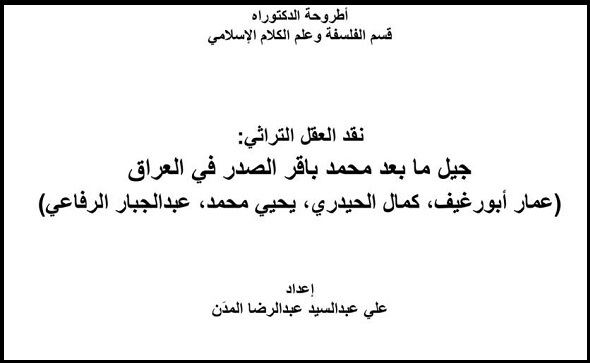 أطروحة الدكتوراه
قسم الفلسفة وعلم الكلام الإسلامي

نقد العقل التراثي:
جيل ما بعد محمد باقر الصدر في العراق
(عمار أبورغيف، كمال الحيدري، يحيي محمد، عبدالجبار الرفاعي)

إعداد
علي عبدالسيد عبدالرضا المدَن